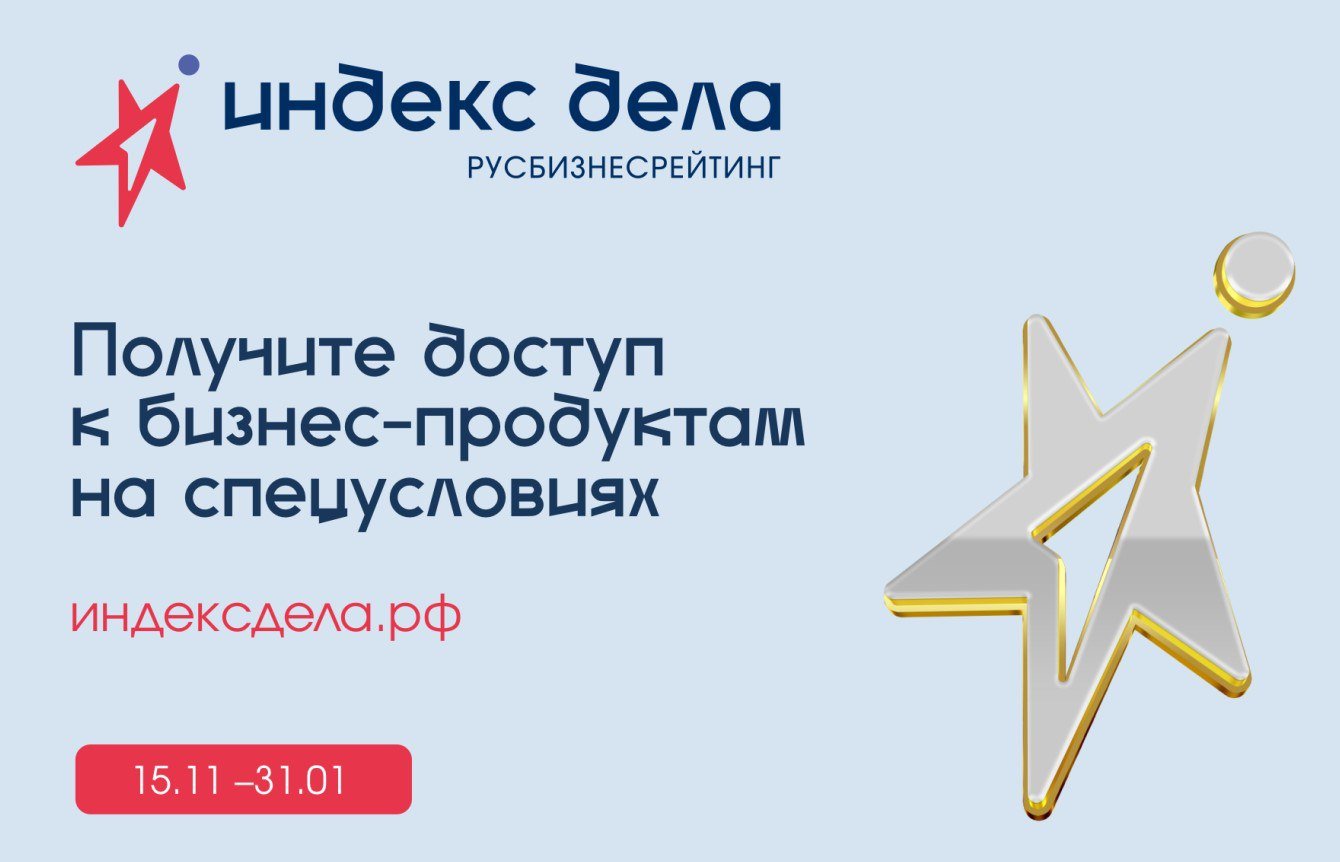 индекс дела
РУСБИЗНЕСРЕЙТИНГ

Получите доступ к бизнес-продуктам на спецусловиях

индексдела.рф

15.11 –31.01